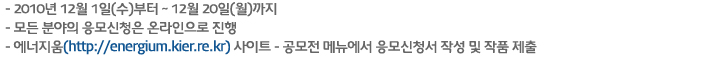 - 2010년 12월 1일(수)부터 ~ 12월 20일(월)까지
- 모든 분야의 응모신청은 온라인으로 진행
- 에너지움(http://energium.kier.re.kr) 사이트 - 공모전 메뉴에서 응모신청서 작성 및 작품 제출